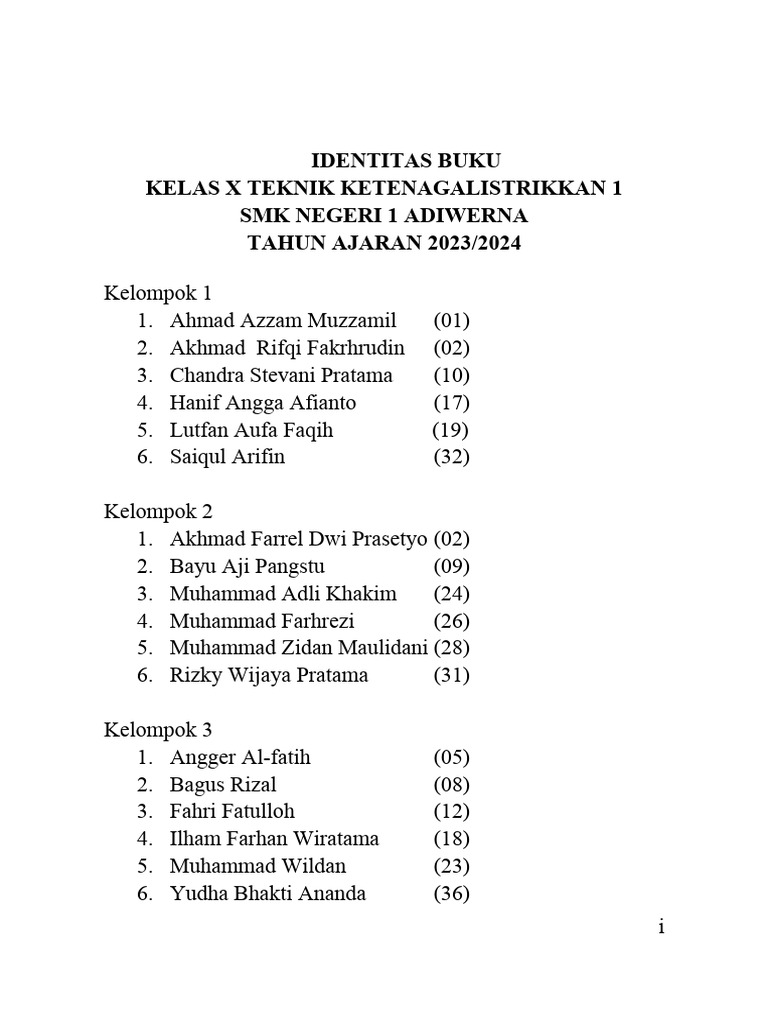 IDENTITAS BUKU
KELAS X TEKNIK KETENAGALISTRIKKAN 1
SMK NEGERI 1 ADIWERNA
TAHUN AJARAN 2023/2024

Kelompok 1
1. Ahmad Azzam Muzzamil (01)
2. Akhmad Rifqi Fakrhrudin (02)
3. Chandra Stevani Pratama (10)
4. Hanif Angga Afianto (17)
5. Lutfan Aufa Faqih (19)
6. Saiqul Arifin (32)

Kelompok 2
1. Akhmad Farrel Dwi Prasetyo (02)
2. Bayu Aji Pangstu (09)
3. Muhammad Adli Khakim (24)
4. Muhammad Farhrezi (26)
5. Muhammad Zidan Maulidani (28)
6. Rizky Wijaya Pratama (31)

Kelompok 3
1. Angger Al-fatih (05)
2. Bagus Rizal (08)
3. Fahri Fatulloh (12)
4. Ilham Farhan Wiratama (18)
5. Muhammad Wildan (23)
6. Yudha Bhakti Ananda (36)

i